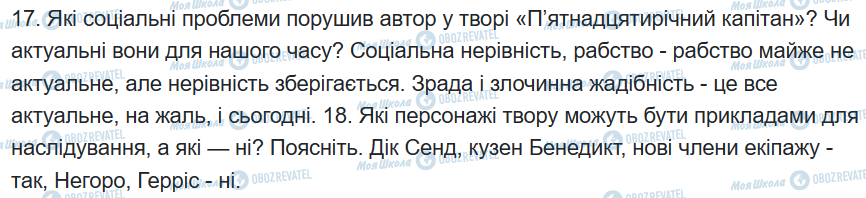 17. Які соціальні проблеми порушив автор у творі «П'ятнадцятирічний капітан»? Чи актуальні вони для нашого часу? Соціальна нерівність, рабство - рабство майже не актуальне, але нерівність зберігається. Зрада і злочинна жадібність - це все актуальне, на жаль, і сьогодні. 18. Які персонажі твору можуть бути прикладами для наслідування, а які — ні? Поясніть. Дік Сенд, кузен Бенедикт, нові члени екіпажу - так, Негоро, Герріс - ні.

Моя Школа OBOZREVATEL